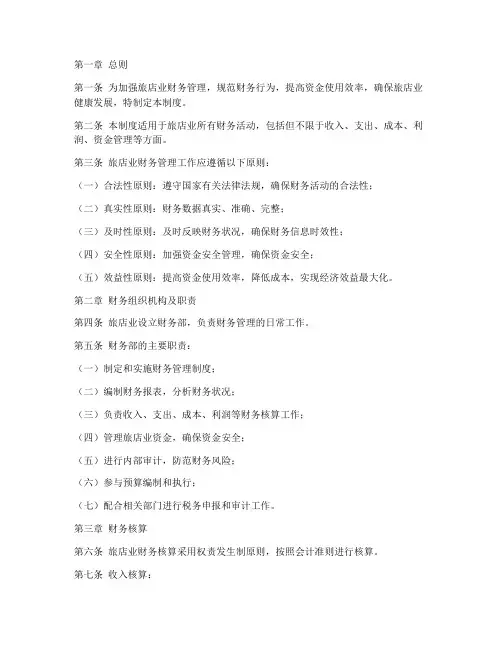 第一章 总则

第一条 为加强旅店业财务管理，规范财务行为，提高资金使用效率，确保旅店业健康发展，特制定本制度。

第二条 本制度适用于旅店业所有财务活动，包括但不限于收入、支出、成本、利润、资金管理等方面。

第三条 旅店业财务管理工作应遵循以下原则：

（一）合法性原则：遵守国家有关法律法规，确保财务活动的合法性；

（二）真实性原则：财务数据真实、准确、完整；

（三）及时性原则：及时反映财务状况，确保财务信息时效性；

（四）安全性原则：加强资金安全管理，确保资金安全；

（五）效益性原则：提高资金使用效率，降低成本，实现经济效益最大化。

第二章 财务组织机构及职责

第四条 旅店业设立财务部，负责财务管理的日常工作。

第五条 财务部的主要职责：

（一）制定和实施财务管理制度；

（二）编制财务报表，分析财务状况；

（三）负责收入、支出、成本、利润等财务核算工作；

（四）管理旅店业资金，确保资金安全；

（五）进行内部审计，防范财务风险；

（六）参与预算编制和执行；

（七）配合相关部门进行税务申报和审计工作。

第三章 财务核算

第六条 旅店业财务核算采用权责发生制原则，按照会计准则进行核算。

第七条 收入核算：